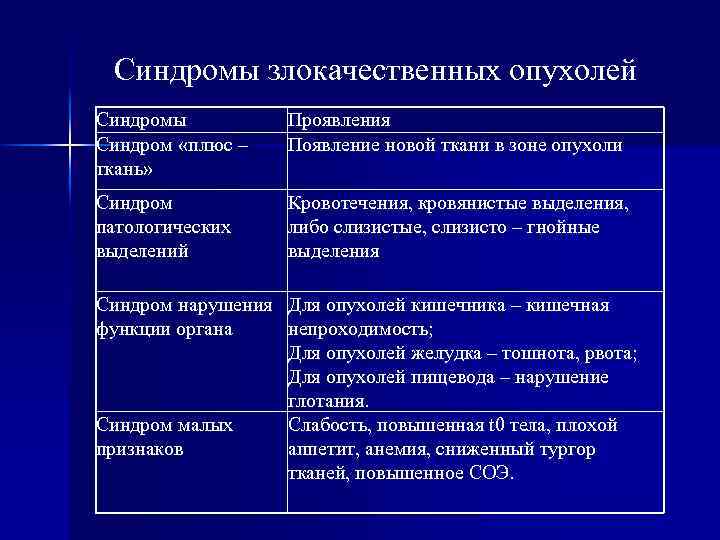 Синдромы злокачественных опухолей

| Синдромы | Проявления |
|---|---|
| Синдром «плюс – ткань» | Появление новой ткани в зоне опухоли |
| Синдром патологических выделений | Кровотечения, кровянистые выделения, либо слизистые, слизисто – гнойные выделения |
| Синдром нарушения функции органа | Для опухолей кишечника – кишечная непроходимость; Для опухолей желудка – тошнота, рвота; Для опухолей пищевода – нарушение глотания. |
| Синдром малых признаков | Слабость, повышенная t0 тела, плохой аппетит, анемия, сниженный тургор тканей, повышенное СОЭ. |